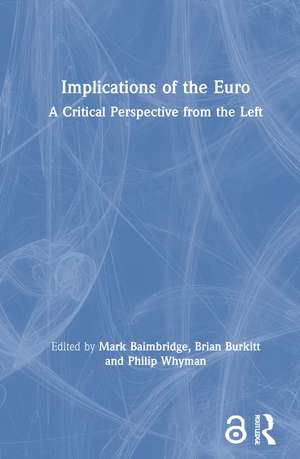 Implications of the Euro

A Critical Perspective from the Left

Edited by Mark Baimbridge, Brian Burkitt and Philip Whyman

ROUTLEDGE